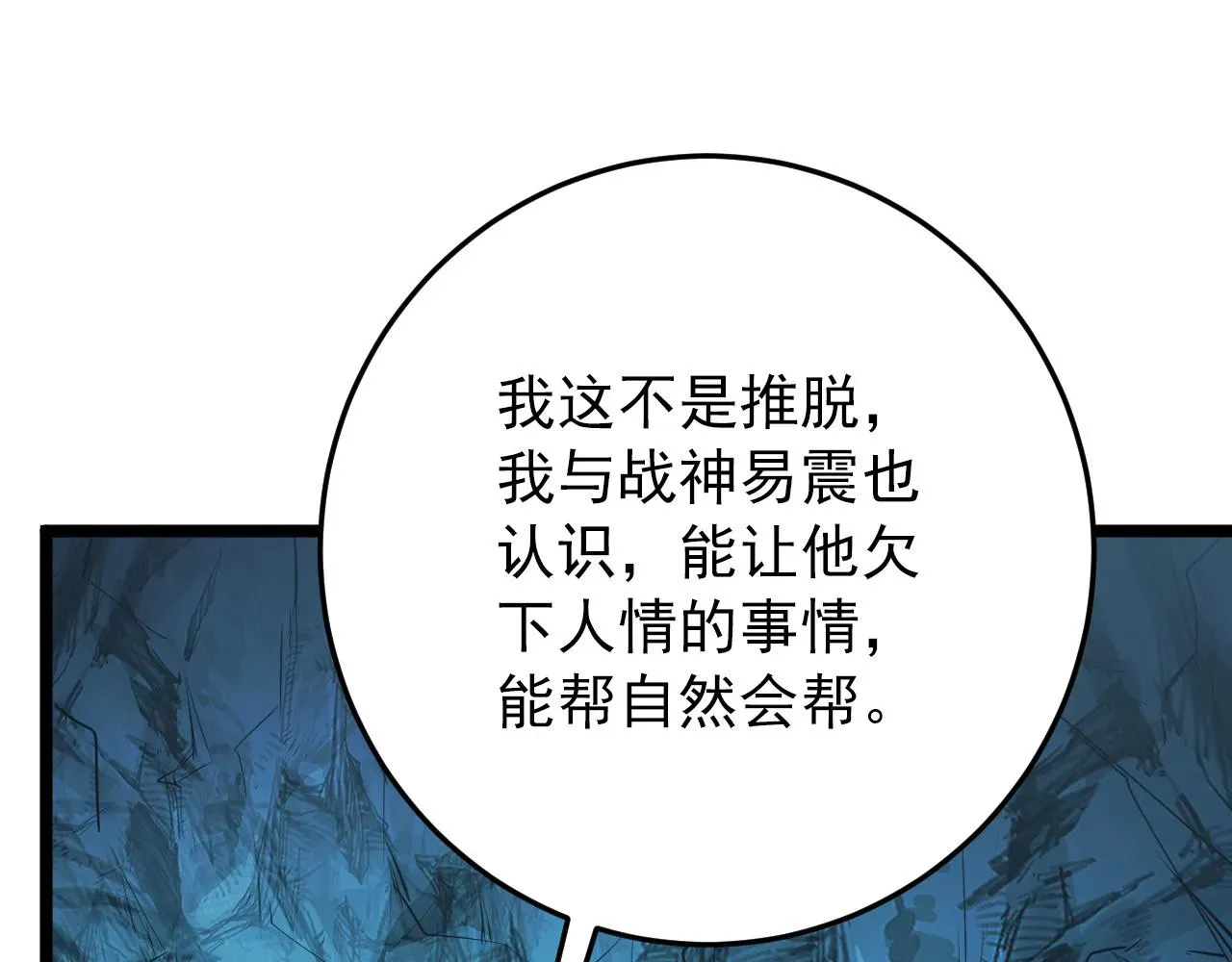 我这不是推脱，我与战神易震也认识，能让他欠下人情的事情，能帮自然会帮。